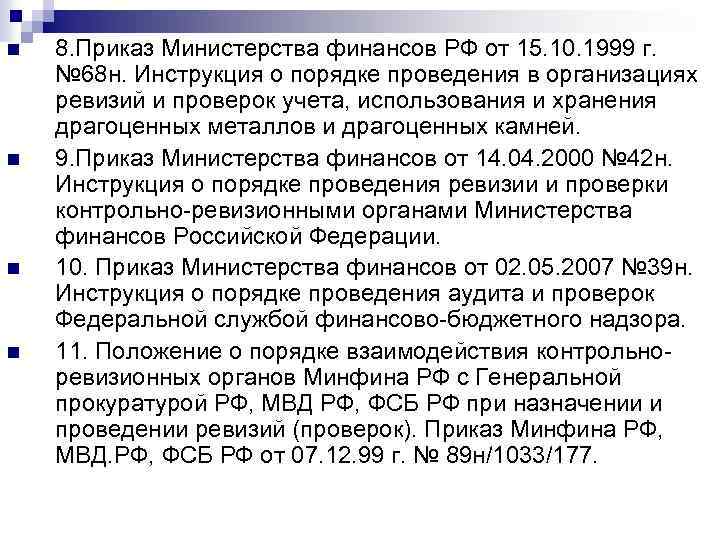 8.Приказ Министерства финансов РФ от 15.10.1999 г. №68н. Инструкция о порядке проведения в организациях ревизий и проверок учета, использования и хранения драгоценных металлов и драгоценных камней.

9.Приказ Министерства финансов от 14.04.2000 №42н. Инструкция о порядке проведения ревизии и проверки контрольно-ревизионными органами Министерства финансов Российской Федерации.

10. Приказ Министерства финансов от 02.05.2007 №39н. Инструкция о порядке проведения аудита и проверок Федеральной службой финансово-бюджетного надзора.

11. Положение о порядке взаимодействия контрольно-ревизионных органов Минфина РФ с Генеральной прокуратурой РФ, МВД РФ, ФСБ РФ при назначении и проведении ревизий (проверок). Приказ Минфина РФ, МВД.РФ, ФСБ РФ от 07.12.99 г. № 89н/1033/177.